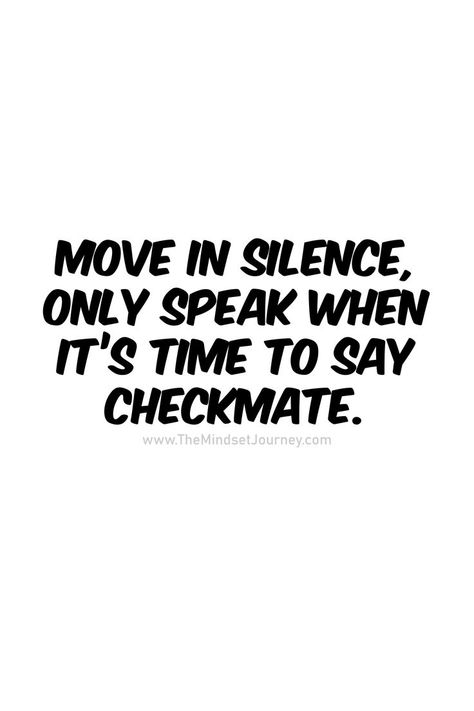 MOVE IN SILENCE, ONLY SPEAK WHEN IT'S TIME TO SAY CHECKMATE.

www.TheMindsetJourney.com